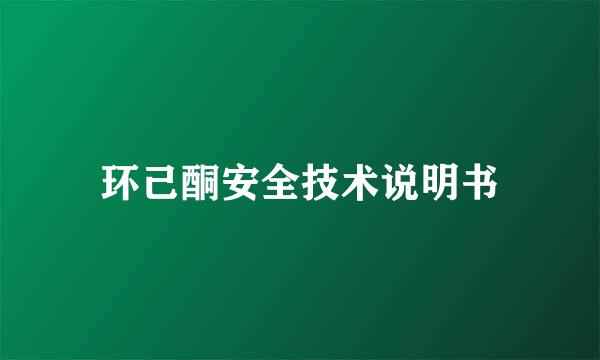 环己酮安全技术说明书